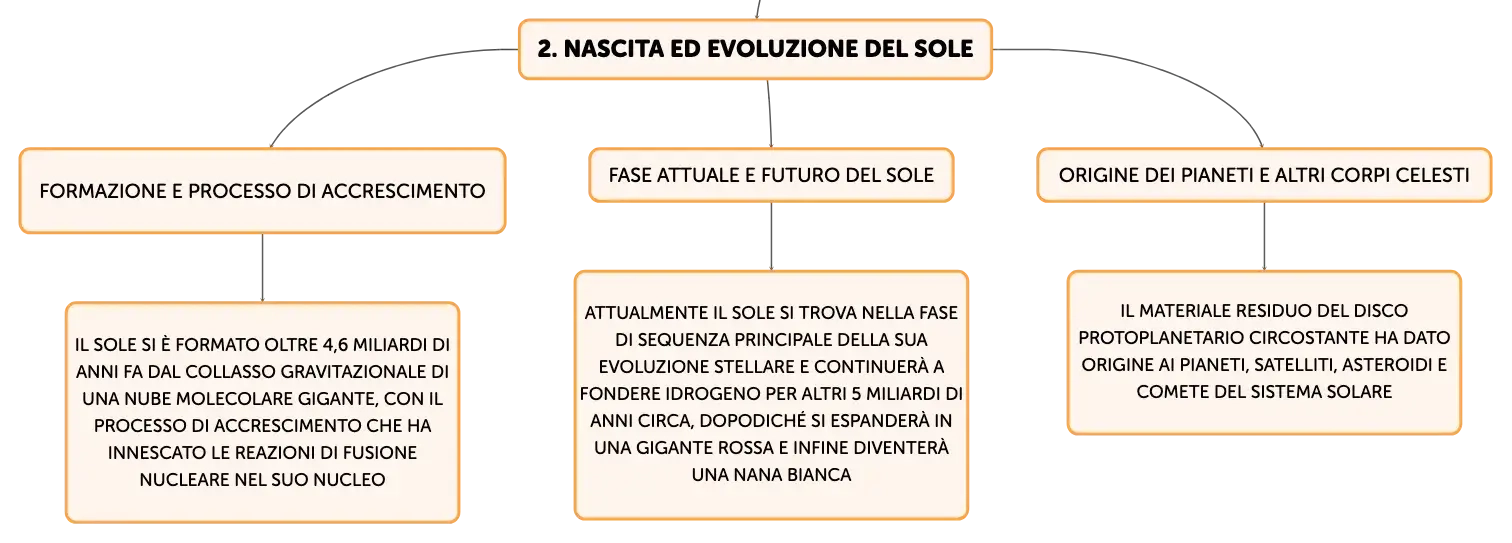 2. NASCITA ED EVOLUZIONE DEL SOLE

FORMAZIONE E PROCESSO DI ACCRESCIMENTO

IL SOLE SI È FORMATO OLTRE 4,6 MILIARDI DI ANNI FA DAL COLLASSO GRAVITAZIONALE DI UNA NUBE MOLECOLARE GIGANTE, CON IL PROCESSO DI ACCRESCIMENTO CHE HA INNESCATO LE REAZIONI DI FUSIONE NUCLEARE NEL SUO NUCLEO

FASE ATTUALE E FUTURO DEL SOLE

ATTUALMENTE IL SOLE SI TROVA NELLA FASE DI SEQUENZA PRINCIPALE DELLA SUA EVOLUZIONE STELLARE E CONTINUERÀ A FONDERE IDROGENO PER ALTRI 5 MILIARDI DI ANNI CIRCA, DOPODICHÉ SI ESPANDERÀ IN UNA GIGANTE ROSSA E INFINE DIVENTERÀ UNA NANA BIANCA

ORIGINE DEI PIANETI E ALTRI CORPI CELESTI

IL MATERIALE RESIDUO DEL DISCO PROTOPLANETARIO CIRCOSTANTE HA DATO ORIGINE AI PIANETI, SATELLITI, ASTEROIDI E COMETE DEL SISTEMA SOLARE